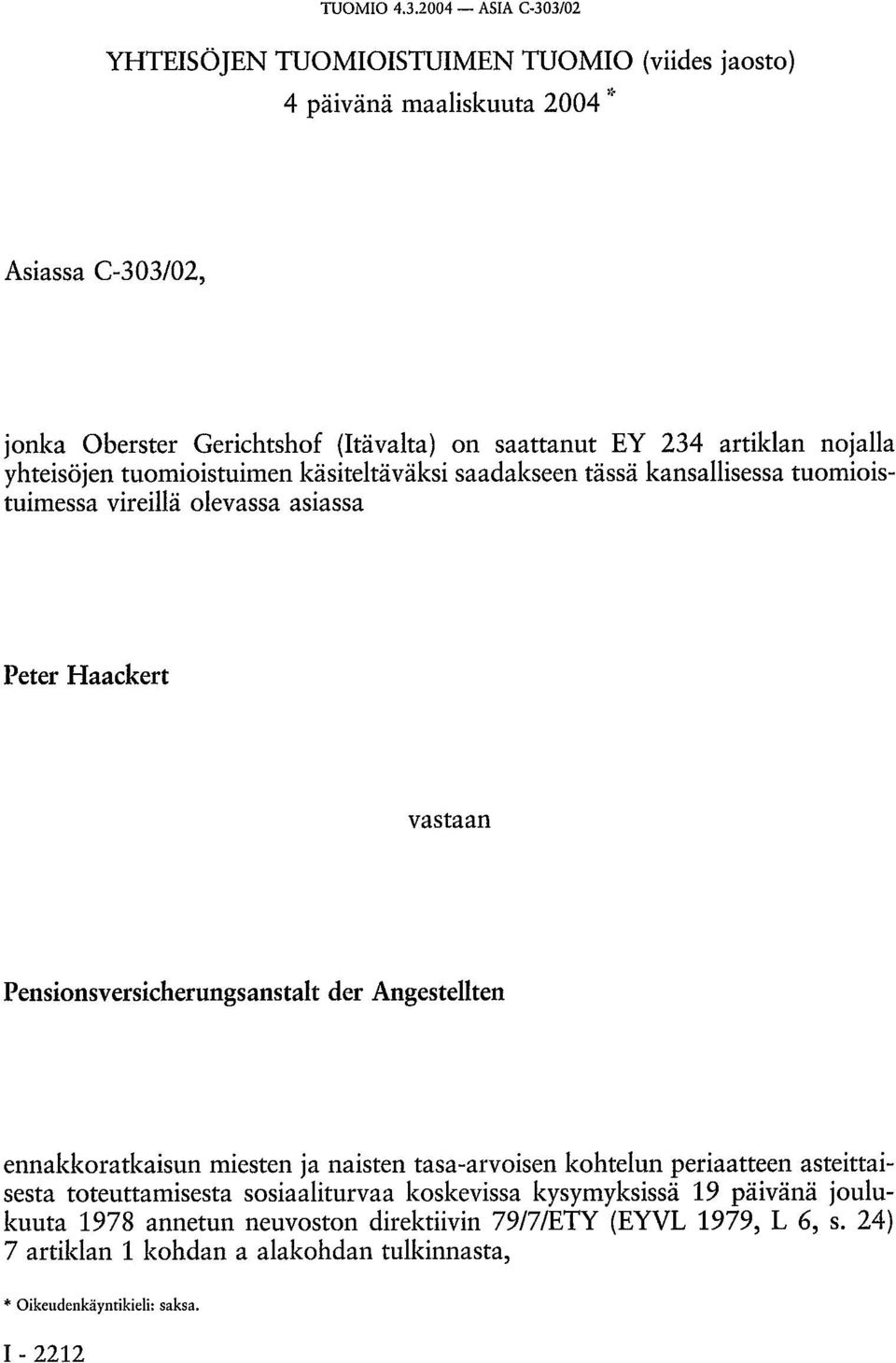 TUOMIO 4.3.2004 — ASIA C-303/02

YHTEISÖJEN TUOMIOISTUIMEN TUOMIO (viides jaosto)
4 päivänä maaliskuuta 2004 *

Asiassa C-303/02,

jonka Oberster Gerichtshof (Itävalta) on saattanut EY 234 artiklan nojalla yhteisöjen tuomioistuimen käsiteltäväksi saadakseen tässä kansallisessa tuomioistuimessa vireillä olevassa asiassa

Peter Haackert

vastaan

Pensionsversicherungsanstalt der Angestellten

ennakkoratkaisun miesten ja naisten tasa-arvoisen kohtelun periaatteen asteittaisesta toteuttamisesta sosiaaliturvaa koskevissa kysymyksissä 19 päivänä joulukuuta 1978 annetun neuvoston direktiivin 79/7/ETY (EYVL 1979, L 6, s. 24) 7 artiklan 1 kohdan a alakohdan tulkinnasta,

* Oikeudenkäyntikieli: saksa.

I - 2212